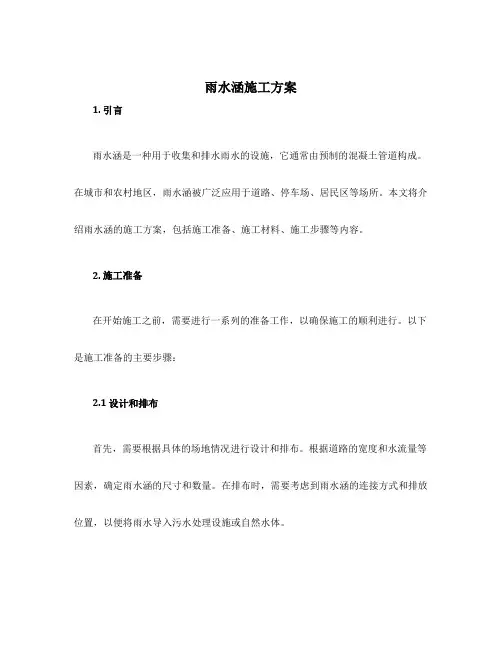 雨水涵施工方案

1. 引言

雨水涵是一种用于收集和排水雨水的设施，它通常由预制的混凝土管道构成。在城市和农村地区，雨水涵被广泛应用于道路、停车场、居民区等场所。本文将介绍雨水涵的施工方案，包括施工准备、施工材料、施工步骤等内容。

2. 施工准备

在开始施工之前，需要进行一系列的准备工作，以确保施工的顺利进行。以下是施工准备的主要步骤：

2.1 设计和排布

首先，需要根据具体的场地情况进行设计和排布。根据道路的宽度和水流量等因素，确定雨水涵的尺寸和数量。在排布时，需要考虑到雨水涵的连接方式和排放位置，以便将雨水导入污水处理设施或自然水体。